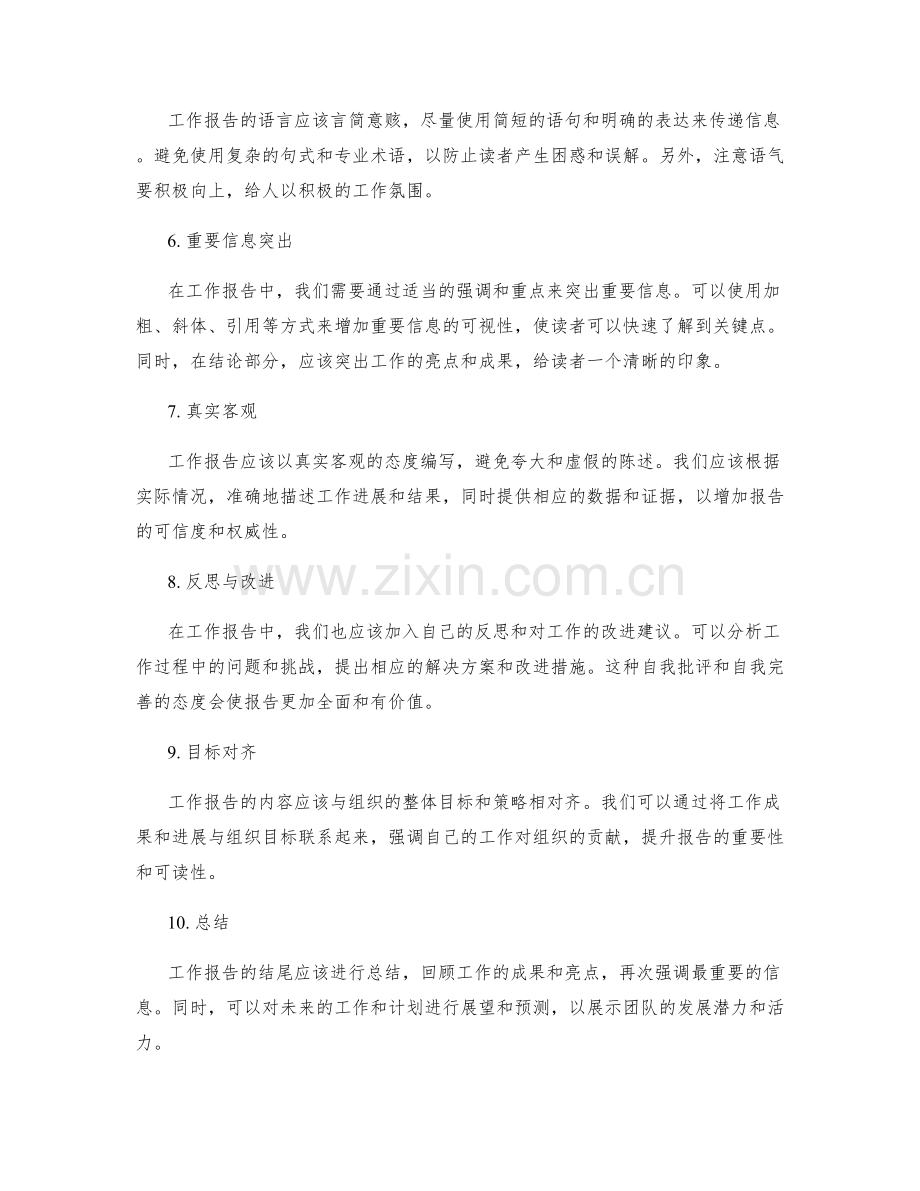 工作报告的语言应该言简意赅，尽量使用简短的语句和明确的表达来传递信息。避免使用复杂的句式和专业术语，以防止读者产生困惑和误解。另外，注意语气要积极向上，给人以积极的工作氛围。

6. 重要信息突出

在工作报告中，我们需要通过适当的强调和重点来突出重要信息。可以使用加粗、斜体、引用等方式来增加重要信息的可视性，使读者可以快速了解到关键点。同时，在结论部分，应该突出工作的亮点和成果，给读者一个清晰的印象。

7. 真实客观

工作报告应该以真实客观的态度编写，避免夸大和虚假的陈述。我们应该根据实际情况，准确地描述工作进展和结果，同时提供相应的数据和证据，以增加报告的可信度和权威性。

8. 反思与改进

www.zixin.com.cn

在工作报告中，我们也应该加入自己的反思和对工作的改进建议。可以分析工作过程中的问题和挑战，提出相应的解决方案和改进措施。这种自我批评和自我完善的态度会使报告更加全面和有价值。

9. 目标对齐

工作报告的内容应该与组织的整体目标和策略相对齐。我们可以通过将工作成果和进展与组织目标联系起来，强调自己的工作对组织的贡献，提升报告的重要性和可读性。

10. 总结

工作报告的结尾应该进行总结，回顾工作的成果和亮点，再次强调最重要的信息。同时，可以对未来的工作和计划进行展望和预测，以展示团队的发展潜力和活力。